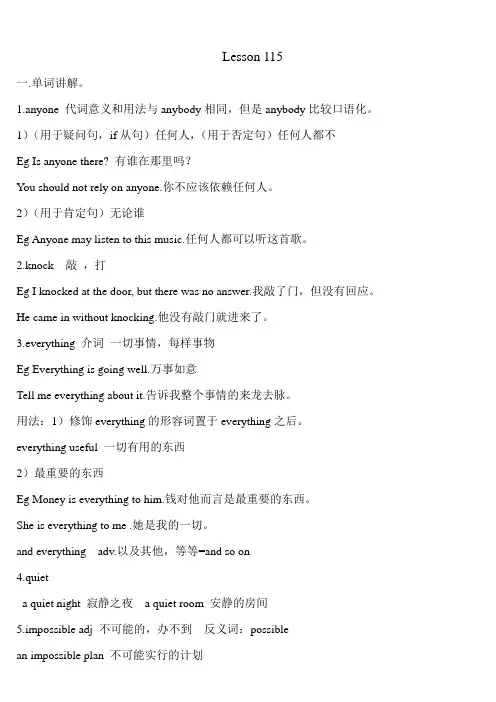 Lesson 115

一.单词讲解。

1.anyone 代词意义和用法与 anybody 相同，但是 anybody 比较口语化。

1）（用于疑问句，if 从句）任何人，（用于否定句）任何人都不

Eg Is anyone there? 有谁在那里吗？

You should not rely on anyone.你不应该依赖任何人。

2）（用于肯定句）无论谁

Eg Anyone may listen to this music.任何人都可以听这首歌。

2.knock 敲，打

Eg I knocked at the door, but there was no answer.我敲了门，但没有回应。

He came in without knocking.他没有敲门就进来了。

3.everything 介词 一切事情，每样事物

Eg Everything is going well.万事如意

Tell me everything about it.告诉我整个事情的来龙去脉。

用法：1）修饰 everything 的形容词置于 everything 之后。

everything useful 一切有用的东西

2）最重要的东西

Eg Money is everything to him.钱对他而言是最重要的东西。

She is everything to me .她是我的一切。

and everything adv.以及其他，等等=and so on

4.quiet

a quiet night 寂静之夜 a quiet room 安静的房间

5.impossible adj 不可能的，办不到 反义词：possible

an impossible plan 不可能实行的计划